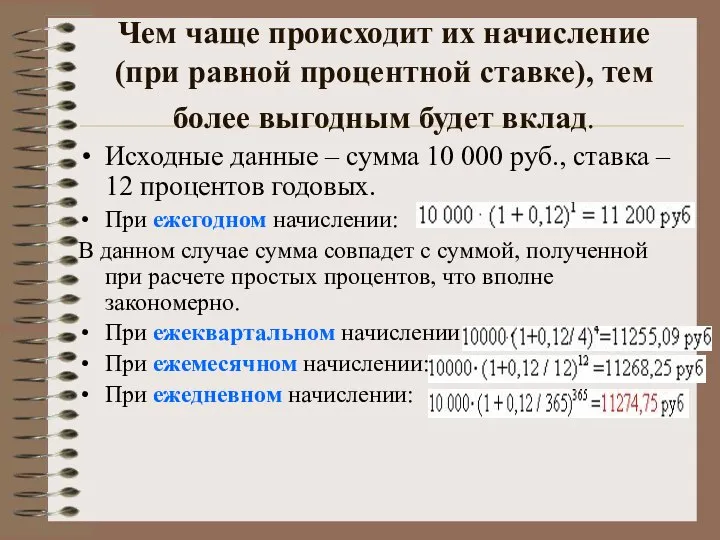 Чем чаще происходит их начисление (при равной процентной ставке), тем более выгодным будет вклад.

• Исходные данные – сумма 10 000 руб., ставка – 12 процентов годовых.
• При ежегодном начислении: $10\ 000 \cdot (1 + 0{,}12)^1 = 11\ 200$ руб

В данном случае сумма совпадет с суммой, полученной при расчете простых процентов, что вполне закономерно.

• При ежеквартальном начислении $10000 \cdot (1+0{,}12/4)^4 = 11255{,}09$ руб
• При ежемесячном начислении: $10000 \cdot (1+0{,}12/12)^{12} = 11268{,}25$ руб
• При ежедневном начислении: $10\ 000 \cdot (1 + 0{,}12/365)^{365} = 11274{,}75$ руб